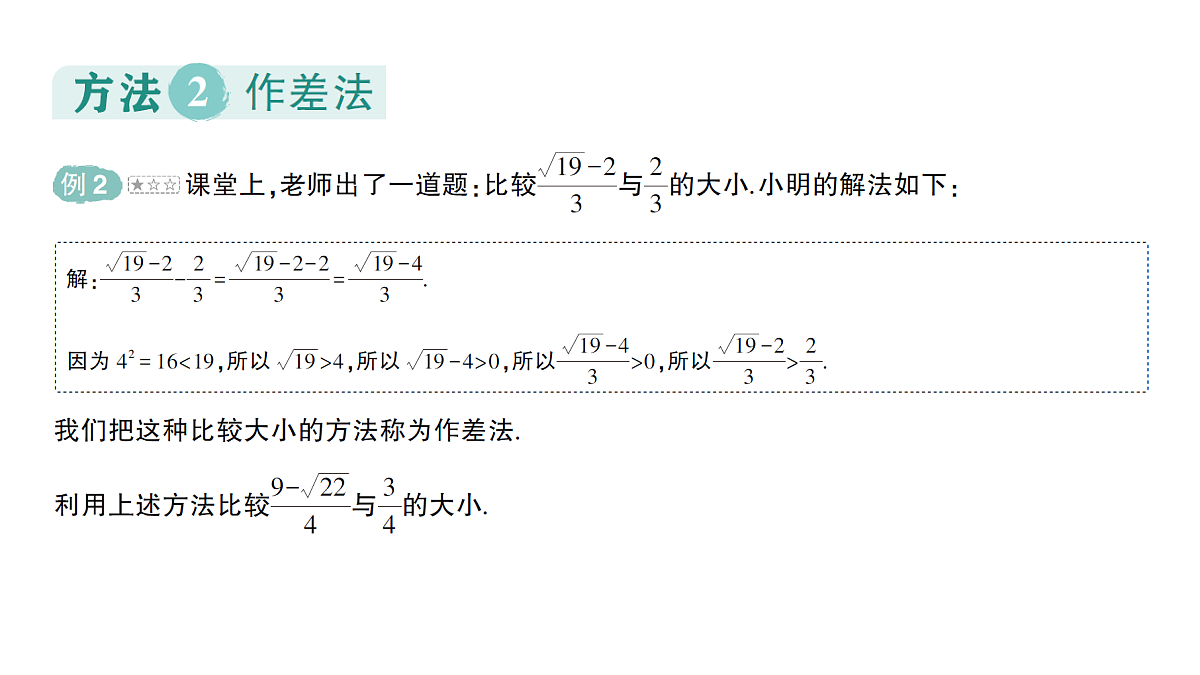 方法2 作差法

例2 ★☆☆ 课堂上,老师出了一道题:比较$\frac{\sqrt{19}-2}{3}$与$\frac{2}{3}$的大小.小明的解法如下:

解:$\frac{\sqrt{19}-2}{3}-\frac{2}{3}=\frac{\sqrt{19}-2-2}{3}=\frac{\sqrt{19}-4}{3}$.

因为$4^2=16<19$,所以$\sqrt{19}>4$,所以$\sqrt{19}-4>0$,所以$\frac{\sqrt{19}-4}{3}>0$,所以$\frac{\sqrt{19}-2}{3}>\frac{2}{3}$.

我们把这种比较大小的方法称为作差法.

利用上述方法比较$\frac{9-\sqrt{22}}{4}$与$\frac{3}{4}$的大小.